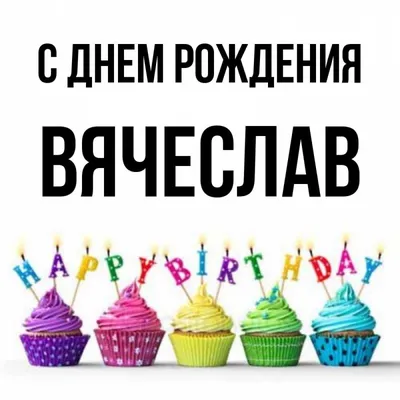 С ДНЕМ РОЖДЕНИЯ
ВЯЧЕСЛАВ

HAPPY BIRTHDAY